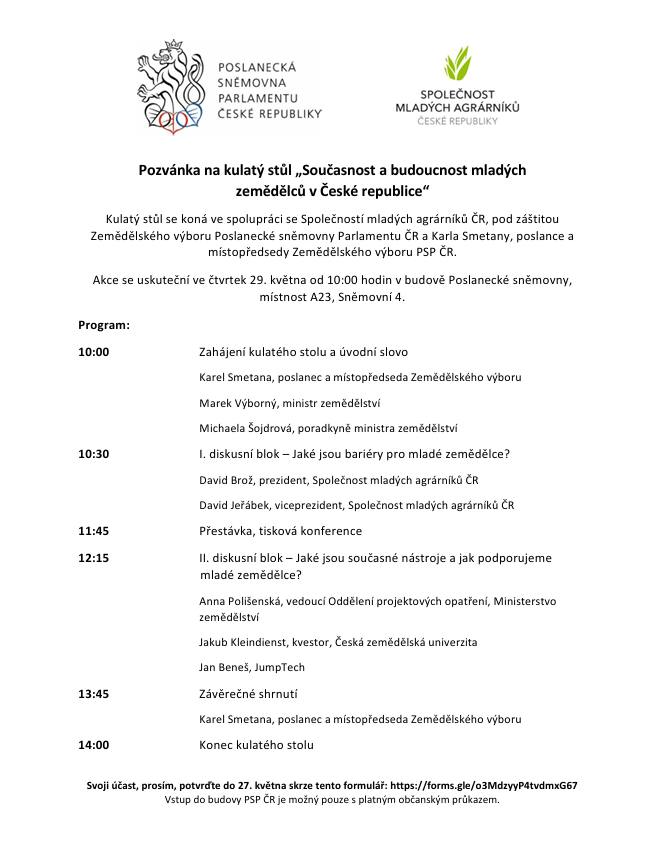 POSLANECKÁ SNĚMOVNA PARLAMENTU ČESKÉ REPUBLIKY

SPOLEČNOST MLADÝCH AGRÁRNÍKŮ ČESKÉ REPUBLIKY

Pozvánka na kulatý stůl „Současnost a budoucnost mladých zemědělců v České republice“

Kulatý stůl se koná ve spolupráci se Společností mladých agrárníků ČR, pod záštitou Zemědělského výboru Poslanecké sněmovny Parlamentu ČR a Karla Smetany, poslance a místopředsedy Zemědělského výboru PSP ČR.

Akce se uskuteční ve čtvrtek 29. května od 10:00 hodin v budově Poslanecké sněmovny, místnost A23, Sněmovní 4.

Program:

10:00 Zahájení kulatého stolu a úvodní slovo

Karel Smetana, poslanec a místopředseda Zemědělského výboru

Marek Výborný, ministr zemědělství

Michaela Šojdrová, poradkyně ministra zemědělství

10:30 I. diskusní blok – Jaké jsou bariéry pro mladé zemědělce?

David Brož, prezident, Společnost mladých agrárníků ČR

David Jeřábek, viceprezident, Společnost mladých agrárníků ČR

11:45 Přestávka, tisková konference

12:15 II. diskusní blok – Jaké jsou současné nástroje a jak podporujeme mladé zemědělce?

Anna Polišenská, vedoucí Oddělení projektových opatření, Ministerstvo zemědělství

Jakub Kleindienst, kvestor, Česká zemědělská univerzita

Jan Beneš, JumpTech

13:45 Závěrečné shrnutí

Karel Smetana, poslanec a místopředseda Zemědělského výboru

14:00 Konec kulatého stolu

Svoji účast, prosím, potvrďte do 27. května skrze tento formulář: https://forms.gle/o3MdzyyP4tvdmxG67
Vstup do budovy PSP ČR je možný pouze s platným občanským průkazem.